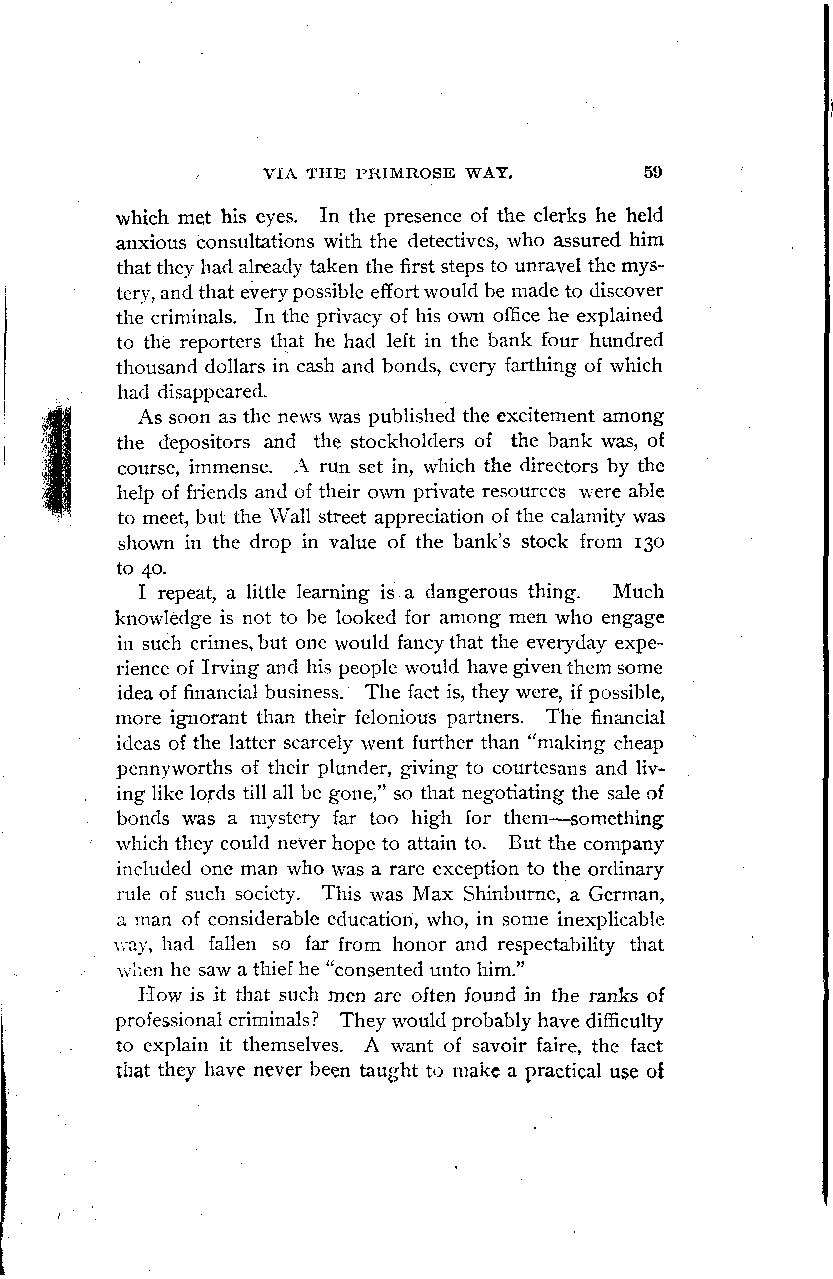 VIA THE PRIMROSE WAY. 59

which met his eyes. In the presence of the clerks he held anxious consultations with the detectives, who assured him that they had already taken the first steps to unravel the mystery, and that every possible effort would be made to discover the criminals. In the privacy of his own office he explained to the reporters that he had left in the bank four hundred thousand dollars in cash and bonds, every farthing of which had disappeared.

As soon as the news was published the excitement among the depositors and the stockholders of the bank was, of course, immense. A run set in, which the directors by the help of friends and of their own private resources were able to meet, but the Wall street appreciation of the calamity was shown in the drop in value of the bank's stock from 130 to 40.

I repeat, a little learning is a dangerous thing. Much knowledge is not to be looked for among men who engage in such crimes, but one would fancy that the everyday experience of Irving and his people would have given them some idea of financial business. The fact is, they were, if possible, more ignorant than their felonious partners. The financial ideas of the latter scarcely went further than "making cheap pennyworths of their plunder, giving to courtesans and living like lords till all be gone," so that negotiating the sale of bonds was a mystery far too high for them—something which they could never hope to attain to. But the company included one man who was a rare exception to the ordinary rule of such society. This was Max Shinburne, a German, a man of considerable education, who, in some inexplicable way, had fallen so far from honor and respectability that when he saw a thief he "consented unto him."

How is it that such men are often found in the ranks of professional criminals? They would probably have difficulty to explain it themselves. A want of savoir faire, the fact that they have never been taught to make a practical use of